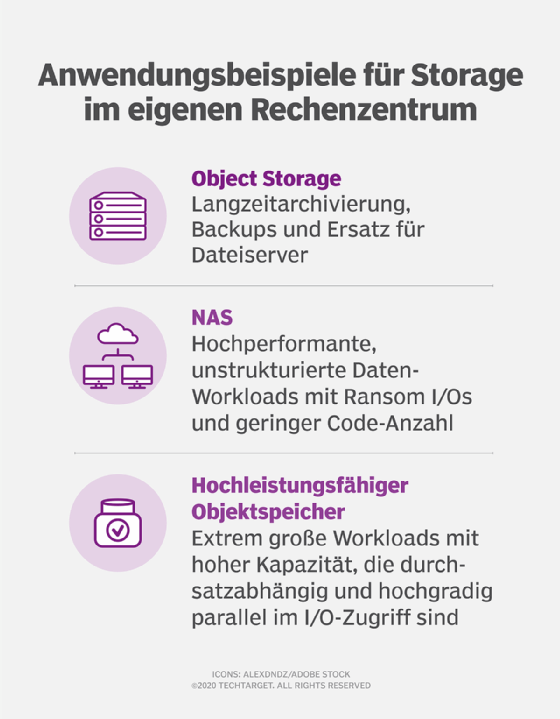 Anwendungsbeispiele für Storage im eigenen Rechenzentrum

Object Storage
Langzeitarchivierung, Backups und Ersatz für Dateiserver

NAS
Hochperformante, unstrukturierte Daten-Workloads mit Ransom I/Os und geringer Code-Anzahl

Hochleistungsfähiger Objektspeicher
Extrem große Workloads mit hoher Kapazität, die durchsatzabhängig und hochgradig parallel im I/O-Zugriff sind

ICONS: ALEXDNDZ/ADOBE STOCK
©2020 TECHTARGET. ALL RIGHTS RESERVED